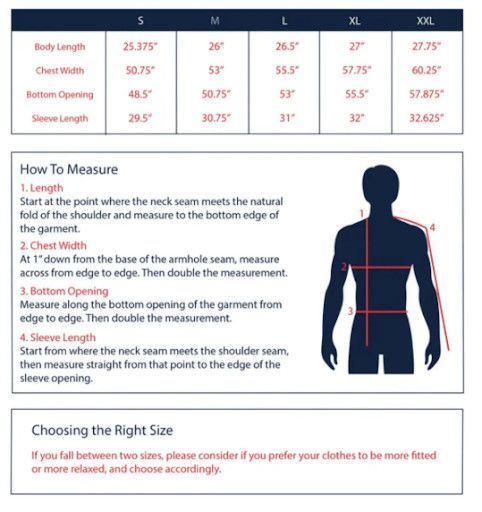 | | S | M | L | XL | XXL |
|---|---|---|---|---|---|
| Body Length | 25.375" | 26" | 26.5" | 27" | 27.75" |
| Chest Width | 50.75" | 53" | 55.5" | 57.75" | 60.25" |
| Bottom Opening | 48.5" | 50.75" | 53" | 55.5" | 57.875" |
| Sleeve Length | 29.5" | 30.75" | 31" | 32" | 32.625" |

How To Measure

1. Length
Start at the point where the neck seam meets the natural fold of the shoulder and measure to the bottom edge of the garment.

2. Chest Width
At 1" down from the base of the armhole seam, measure across from edge to edge. Then double the measurement.

3. Bottom Opening
Measure along the bottom opening of the garment from edge to edge. Then double the measurement.

4. Sleeve Length
Start from where the neck seam meets the shoulder seam, then measure straight from that point to the edge of the sleeve opening.

1
2
3
4

Choosing the Right Size

If you fall between two sizes, please consider if you prefer your clothes to be more fitted or more relaxed, and choose accordingly.